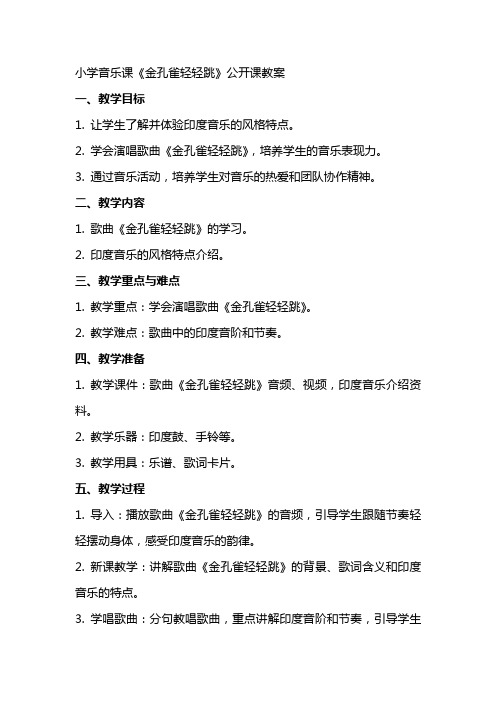 小学音乐课《金孔雀轻轻跳》公开课教案

一、教学目标

1. 让学生了解并体验印度音乐的风格特点。

2. 学会演唱歌曲《金孔雀轻轻跳》，培养学生的音乐表现力。

3. 通过音乐活动，培养学生对音乐的热爱和团队协作精神。

二、教学内容

1. 歌曲《金孔雀轻轻跳》的学习。

2. 印度音乐的风格特点介绍。

三、教学重点与难点

1. 教学重点：学会演唱歌曲《金孔雀轻轻跳》。

2. 教学难点：歌曲中的印度音阶和节奏。

四、教学准备

1. 教学课件：歌曲《金孔雀轻轻跳》音频、视频，印度音乐介绍资料。

2. 教学乐器：印度鼓、手铃等。

3. 教学用具：乐谱、歌词卡片。

五、教学过程

1. 导入：播放歌曲《金孔雀轻轻跳》的音频，引导学生跟随节奏轻轻摆动身体，感受印度音乐的韵律。

2. 新课教学：讲解歌曲《金孔雀轻轻跳》的背景、歌词含义和印度音乐的特点。

3. 学唱歌曲：分句教唱歌曲，重点讲解印度音阶和节奏，引导学生